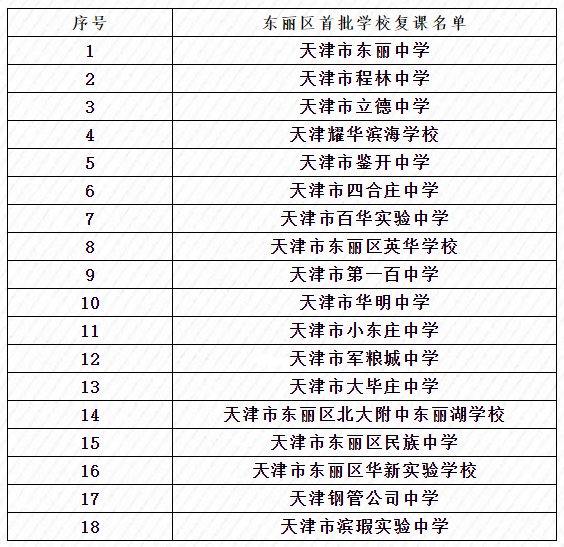 | 序号 | 东丽区首批学校复课名单 |
|---|---|
| 1 | 天津市东丽中学 |
| 2 | 天津市程林中学 |
| 3 | 天津市立德中学 |
| 4 | 天津耀华滨海学校 |
| 5 | 天津市鉴开中学 |
| 6 | 天津市四合庄中学 |
| 7 | 天津市百华实验中学 |
| 8 | 天津市东丽区英华学校 |
| 9 | 天津市第一百中学 |
| 10 | 天津市华明中学 |
| 11 | 天津市小东庄中学 |
| 12 | 天津市军粮城中学 |
| 13 | 天津市大毕庄中学 |
| 14 | 天津市东丽区北大附中东丽湖学校 |
| 15 | 天津市东丽区民族中学 |
| 16 | 天津市东丽区华新实验学校 |
| 17 | 天津钢管公司中学 |
| 18 | 天津市滨瑕实验中学 |